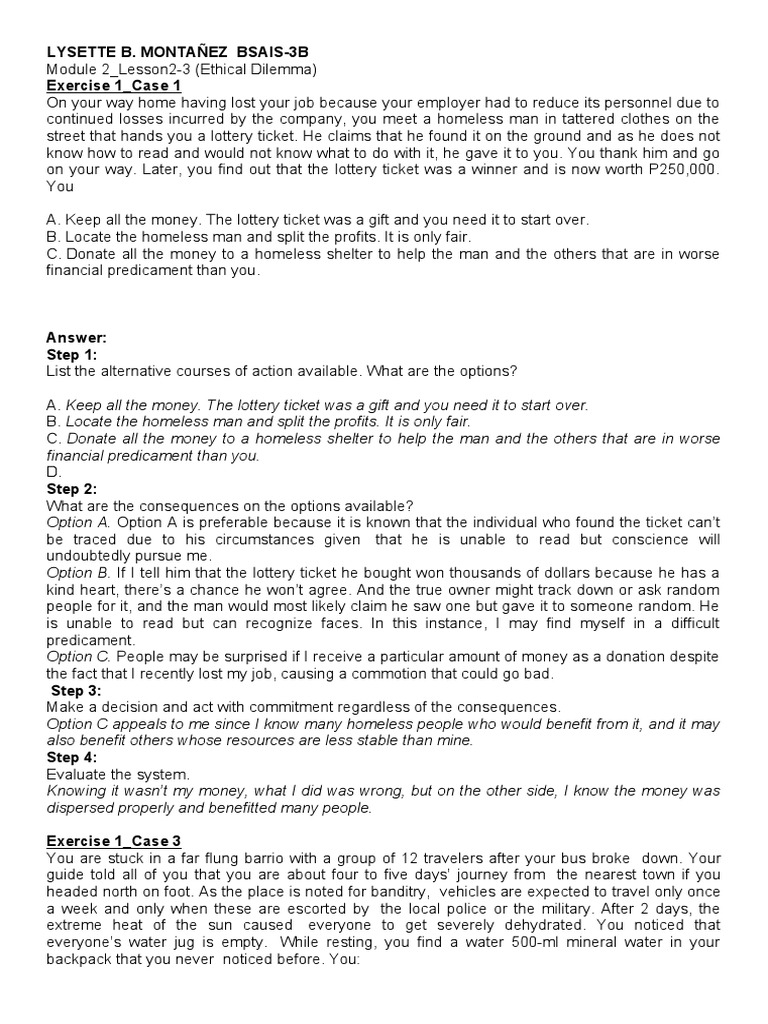 LYSETTE B. MONTAÑEZ BSAIS-3B
Module 2_Lesson2-3 (Ethical Dilemma)
Exercise 1_Case 1
On your way home having lost your job because your employer had to reduce its personnel due to continued losses incurred by the company, you meet a homeless man in tattered clothes on the street that hands you a lottery ticket. He claims that he found it on the ground and as he does not know how to read and would not know what to do with it, he gave it to you. You thank him and go on your way. Later, you find out that the lottery ticket was a winner and is now worth P250,000. You

A. Keep all the money. The lottery ticket was a gift and you need it to start over.
B. Locate the homeless man and split the profits. It is only fair.
C. Donate all the money to a homeless shelter to help the man and the others that are in worse financial predicament than you.

Answer:
Step 1:
List the alternative courses of action available. What are the options?

A. Keep all the money. The lottery ticket was a gift and you need it to start over.
B. Locate the homeless man and split the profits. It is only fair.
C. Donate all the money to a homeless shelter to help the man and the others that are in worse financial predicament than you.
D.
Step 2:
What are the consequences on the options available?
Option A. Option A is preferable because it is known that the individual who found the ticket can't be traced due to his circumstances given that he is unable to read but conscience will undoubtedly pursue me.
Option B. If I tell him that the lottery ticket he bought won thousands of dollars because he has a kind heart, there's a chance he won't agree. And the true owner might track down or ask random people for it, and the man would most likely claim he saw one but gave it to someone random. He is unable to read but can recognize faces. In this instance, I may find myself in a difficult predicament.
Option C. People may be surprised if I receive a particular amount of money as a donation despite the fact that I recently lost my job, causing a commotion that could go bad.
Step 3:
Make a decision and act with commitment regardless of the consequences.
Option C appeals to me since I know many homeless people who would benefit from it, and it may also benefit others whose resources are less stable than mine.
Step 4:
Evaluate the system.
Knowing it wasn't my money, what I did was wrong, but on the other side, I know the money was dispersed properly and benefitted many people.

Exercise 1_Case 3
You are stuck in a far flung barrio with a group of 12 travelers after your bus broke down. Your guide told all of you that you are about four to five days' journey from the nearest town if you headed north on foot. As the place is noted for banditry, vehicles are expected to travel only once a week and only when these are escorted by the local police or the military. After 2 days, the extreme heat of the sun caused everyone to get severely dehydrated. You noticed that everyone's water jug is empty. While resting, you find a water 500-ml mineral water in your backpack that you never noticed before. You: